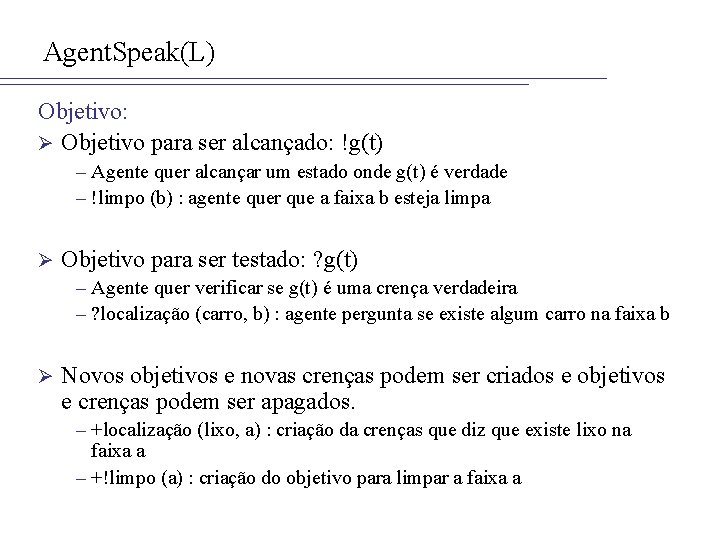 AgentSpeak(L)

Objetivo:

➢ Objetivo para ser alcançado: !g(t)
– Agente quer alcançar um estado onde g(t) é verdade
– !limpo (b) : agente quer que a faixa b esteja limpa

➢ Objetivo para ser testado: ?g(t)
– Agente quer verificar se g(t) é uma crença verdadeira
– ?localização (carro, b) : agente pergunta se existe algum carro na faixa b

➢ Novos objetivos e novas crenças podem ser criados e objetivos e crenças podem ser apagados.
– +localização (lixo, a) : criação da crenças que diz que existe lixo na faixa a
– +!limpo (a) : criação do objetivo para limpar a faixa a